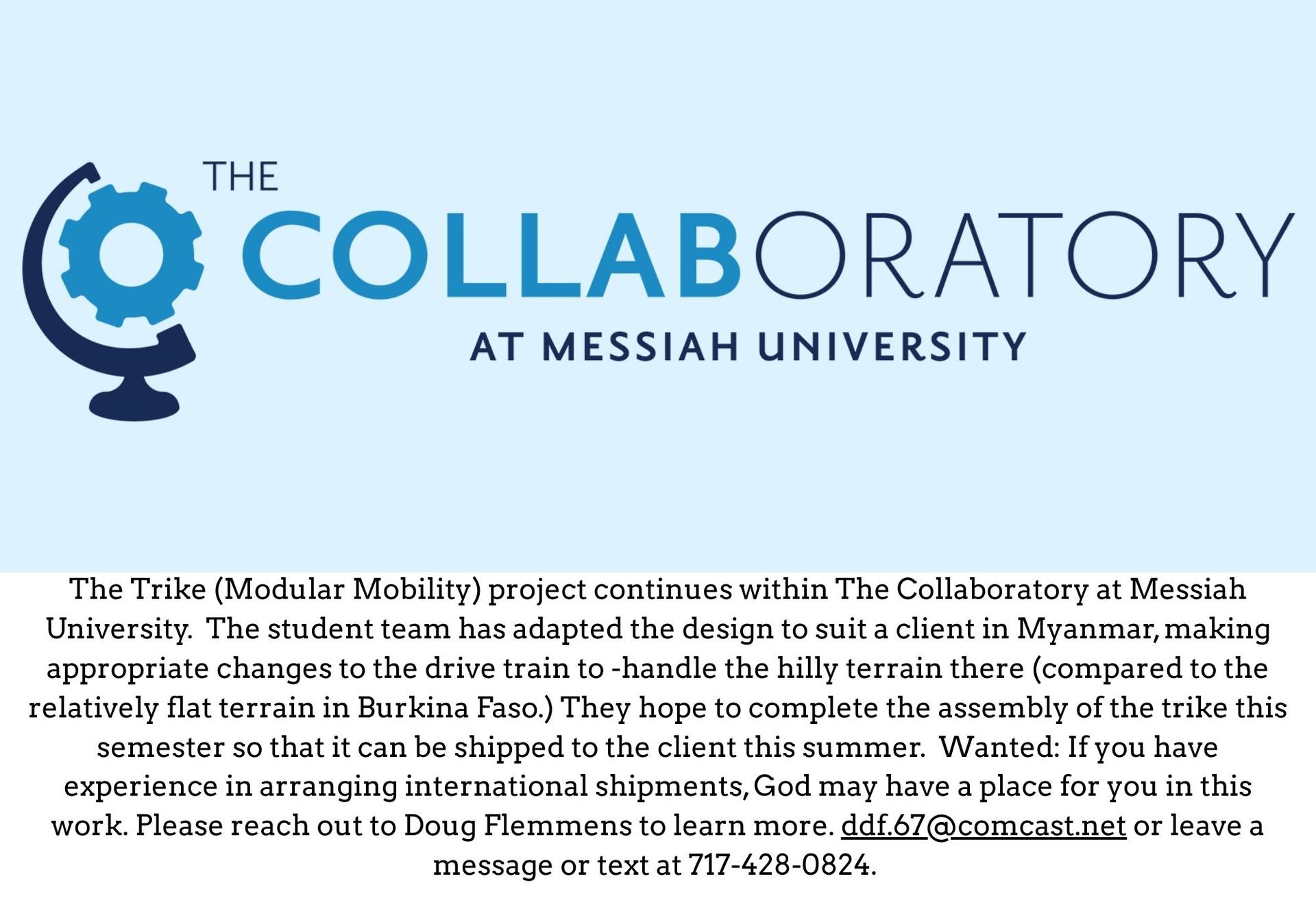 THE
COLLABORATORY
AT MESSIAH UNIVERSITY

The Trike (Modular Mobility) project continues within The Collaboratory at Messiah University. The student team has adapted the design to suit a client in Myanmar, making appropriate changes to the drive train to -handle the hilly terrain there (compared to the relatively flat terrain in Burkina Faso.) They hope to complete the assembly of the trike this semester so that it can be shipped to the client this summer. Wanted: If you have experience in arranging international shipments, God may have a place for you in this work. Please reach out to Doug Flemmens to learn more. ddf.67@comcast.net or leave a message or text at 717-428-0824.